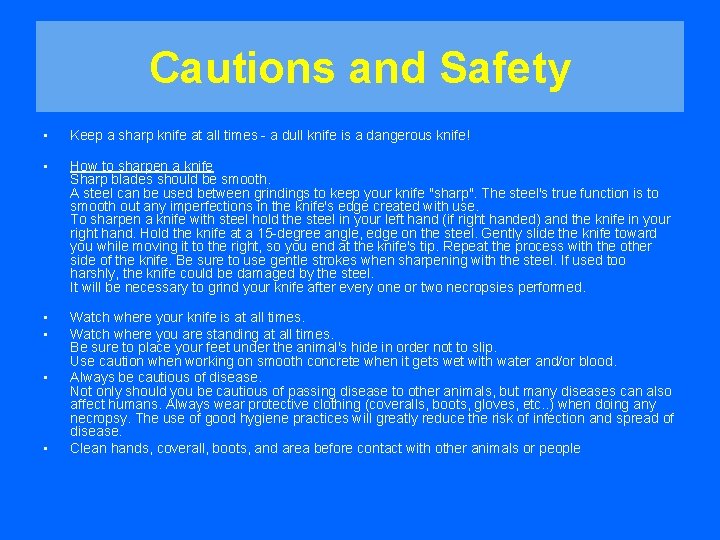 Cautions and Safety

• Keep a sharp knife at all times - a dull knife is a dangerous knife!

• How to sharpen a knife
Sharp blades should be smooth.
A steel can be used between grindings to keep your knife "sharp". The steel's true function is to smooth out any imperfections in the knife's edge created with use.
To sharpen a knife with steel hold the steel in your left hand (if right handed) and the knife in your right hand. Hold the knife at a 15-degree angle, edge on the steel. Gently slide the knife toward you while moving it to the right, so you end at the knife's tip. Repeat the process with the other side of the knife. Be sure to use gentle strokes when sharpening with the steel. If used too harshly, the knife could be damaged by the steel.
It will be necessary to grind your knife after every one or two necropsies performed.

• Watch where your knife is at all times.
• Watch where you are standing at all times.
Be sure to place your feet under the animal's hide in order not to slip.
Use caution when working on smooth concrete when it gets wet with water and/or blood.
• Always be cautious of disease.
Not only should you be cautious of passing disease to other animals, but many diseases can also affect humans. Always wear protective clothing (coveralls, boots, gloves, etc..) when doing any necropsy. The use of good hygiene practices will greatly reduce the risk of infection and spread of disease.
• Clean hands, coverall, boots, and area before contact with other animals or people